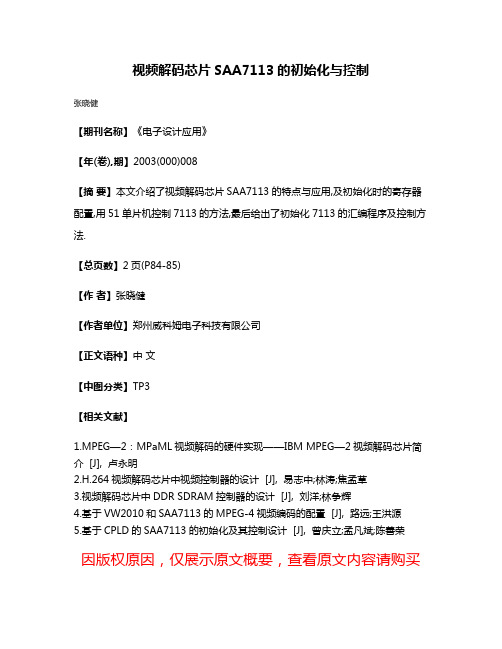 视频解码芯片 SAA7113 的初始化与控制

张晓健

【期刊名称】《电子设计应用》

【年(卷),期】2003(000)008

【摘 要】本文介绍了视频解码芯片 SAA7113 的特点与应用,及初始化时的寄存器配置,用 51 单片机控制 7113 的方法,最后给出了初始化 7113 的汇编程序及控制方法.

【总页数】2 页(P84-85)

【作 者】张晓健

【作者单位】郑州威科姆电子科技有限公司

【正文语种】中 文

【中图分类】TP3

【相关文献】

1.MPEG—2：MPaML 视频解码的硬件实现——IBM MPEG—2 视频解码芯片简介 [J], 卢永明
2.H.264 视频解码芯片中视频控制器的设计 [J], 易志中;林涛;焦孟草
3.视频解码芯片中 DDR SDRAM 控制器的设计 [J], 刘洋;林争辉
4.基于 VW2010 和 SAA7113 的 MPEG-4 视频编码的配置 [J], 路远;王洪源
5.基于 CPLD 的 SAA7113 的初始化及其控制设计 [J], 曾庆立;孟凡斌;陈善荣

因版权原因，仅展示原文概要，查看原文内容请购买